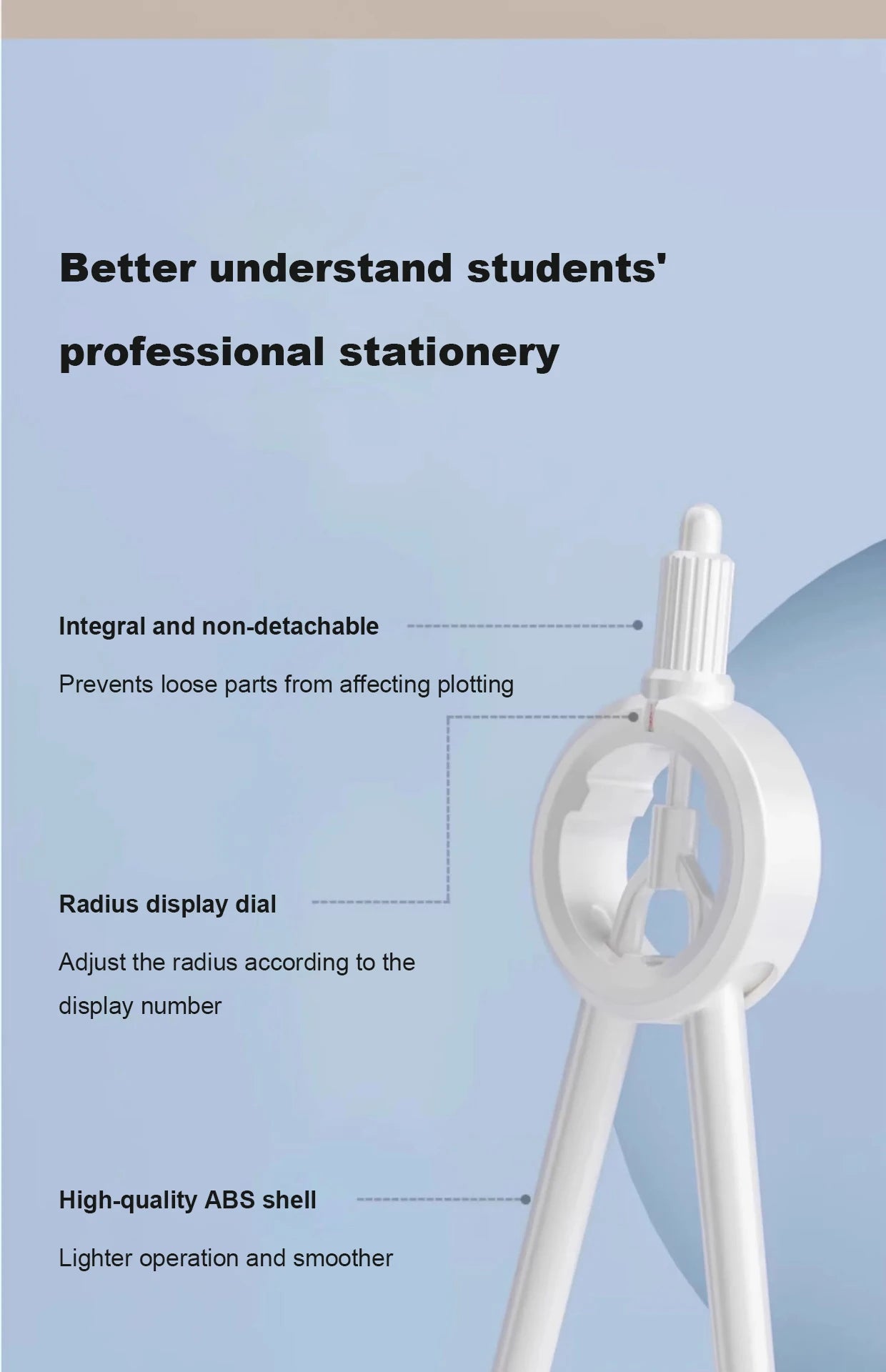 Better understand students' professional stationery

Integral and non-detachable

Prevents loose parts from affecting plotting

Radius display dial

Adjust the radius according to the display number

High-quality ABS shell

Lighter operation and smoother